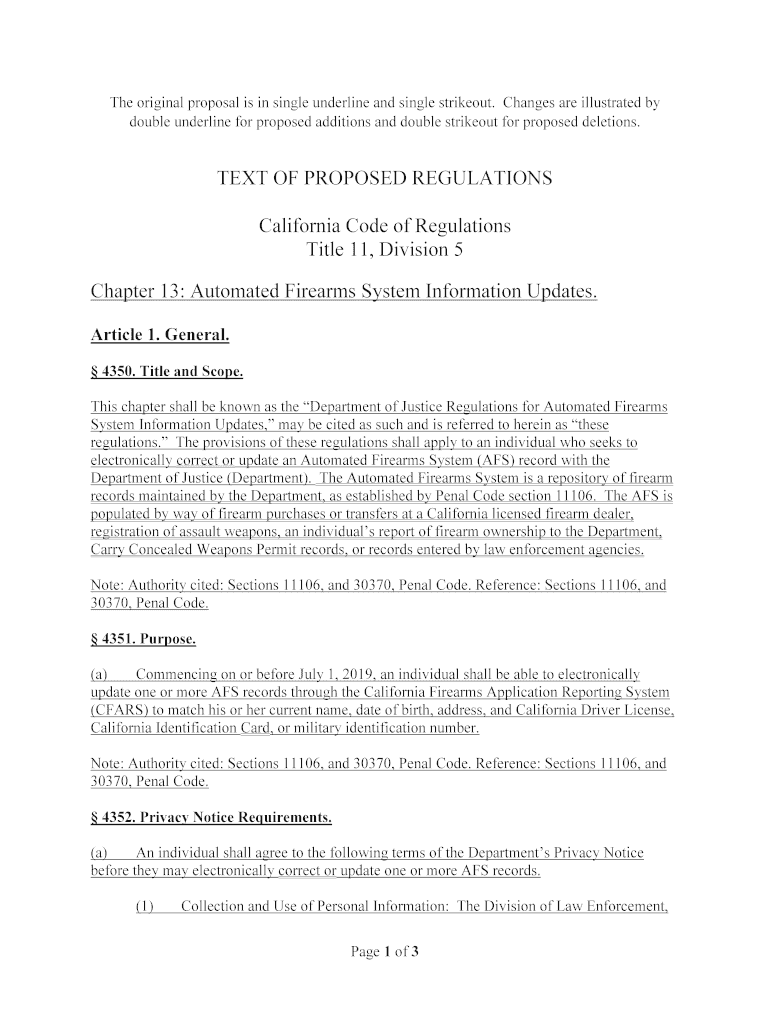 The original proposal is in single underline and single strikeout. Changes are illustrated by double underline for proposed additions and double strikeout for proposed deletions.

TEXT OF PROPOSED REGULATIONS

California Code of Regulations
Title 11, Division 5

Chapter 13: Automated Firearms System Information Updates.

Article 1. General.

§ 4350. Title and Scope.

This chapter shall be known as the "Department of Justice Regulations for Automated Firearms System Information Updates," may be cited as such and is referred to herein as "these regulations." The provisions of these regulations shall apply to an individual who seeks to electronically correct or update an Automated Firearms System (AFS) record with the Department of Justice (Department). The Automated Firearms System is a repository of firearm records maintained by the Department, as established by Penal Code section 11106. The AFS is populated by way of firearm purchases or transfers at a California licensed firearm dealer, registration of assault weapons, an individual's report of firearm ownership to the Department, Carry Concealed Weapons Permit records, or records entered by law enforcement agencies.

Note: Authority cited: Sections 11106, and 30370, Penal Code. Reference: Sections 11106, and 30370, Penal Code.

§ 4351. Purpose.

(a) Commencing on or before July 1, 2019, an individual shall be able to electronically update one or more AFS records through the California Firearms Application Reporting System (CFARS) to match his or her current name, date of birth, address, and California Driver License, California Identification Card, or military identification number.

Note: Authority cited: Sections 11106, and 30370, Penal Code. Reference: Sections 11106, and 30370, Penal Code.

§ 4352. Privacy Notice Requirements.

(a) An individual shall agree to the following terms of the Department's Privacy Notice before they may electronically correct or update one or more AFS records.

(1) Collection and Use of Personal Information: The Division of Law Enforcement,

Page 1 of 3